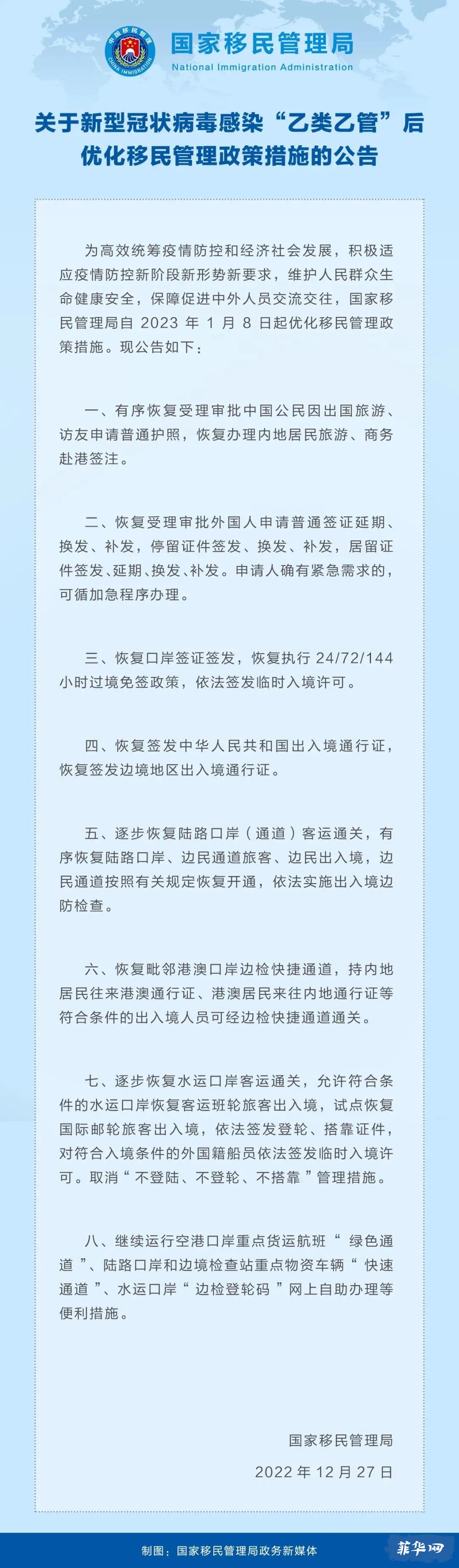 中国移民管理 CHINA IMMIGRATION

国家移民管理局
National Immigration Administration

关于新型冠状病毒感染“乙类乙管”后优化移民管理政策措施的公告

为高效统筹疫情防控和经济社会发展，积极适应疫情防控新阶段新形势新要求，维护人民群众生命健康安全，保障促进中外人员交流交往，国家移民管理局自 2023 年 1 月 8 日起优化移民管理政策措施。现公告如下：

一、有序恢复受理审批中国公民因出国旅游、访友申请普通护照，恢复办理内地居民旅游、商务赴港签注。

二、恢复受理审批外国人申请普通签证延期、换发、补发，停留证件签发、换发、补发，居留证件签发、延期、换发、补发。申请人确有紧急需求的，可循加急程序办理。

三、恢复口岸签证签发，恢复执行 24/72/144 小时过境免签政策，依法签发临时入境许可。

四、恢复签发中华人民共和国出入境通行证，恢复签发边境地区出入境通行证。

五、逐步恢复陆路口岸（通道）客运通关，有序恢复陆路口岸、边民通道旅客、边民出入境，边民通道按照有关规定恢复开通，依法实施出入境边防检查。

六、恢复毗邻港澳口岸边检快捷通道，持内地居民往来港澳通行证、港澳居民来往内地通行证等符合条件的出入境人员可经边检快捷通道通关。

七、逐步恢复水运口岸客运通关，允许符合条件的水运口岸恢复客运班轮旅客出入境，试点恢复国际邮轮旅客出入境，依法签发登轮、搭靠证件，对符合入境条件的外国籍船员依法签发临时入境许可。取消“不登陆、不登轮、不搭靠”管理措施。

八、继续运行空港口岸重点货运航班“绿色通道”、陆路口岸和边境检查站重点物资车辆“快速通道”、水运口岸“边检登轮码”网上自助办理等便利措施。

国家移民管理局
2022 年 12 月 27 日

制图：国家移民管理局政务新媒体

菲华网